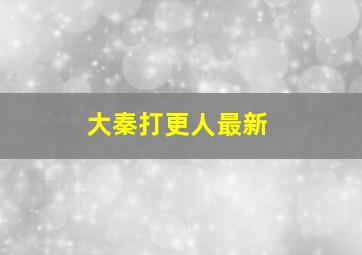 大秦打更人最新